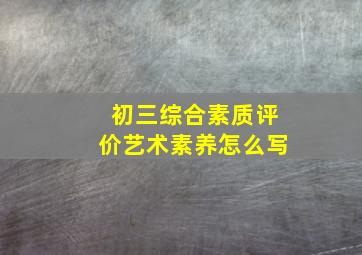 初三综合素质评价艺术素养怎么写